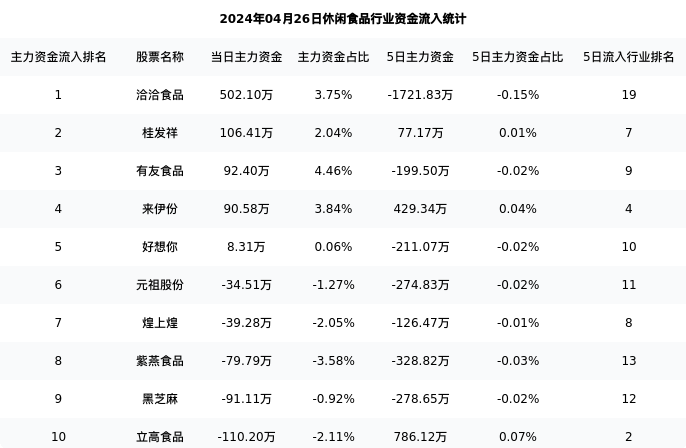 2024年04月26日休闲食品行业资金流入统计

| 主力资金流入排名 | 股票名称 | 当日主力资金 | 主力资金占比 | 5日主力资金 | 5日主力资金占比 | 5日流入行业排名 |
|---|---|---|---|---|---|---|
| 1 | 洽洽食品 | 502.10万 | 3.75% | -1721.83万 | -0.15% | 19 |
| 2 | 桂发祥 | 106.41万 | 2.04% | 77.17万 | 0.01% | 7 |
| 3 | 有友食品 | 92.40万 | 4.46% | -199.50万 | -0.02% | 9 |
| 4 | 来伊份 | 90.58万 | 3.84% | 429.34万 | 0.04% | 4 |
| 5 | 好想你 | 8.31万 | 0.06% | -211.07万 | -0.02% | 10 |
| 6 | 元祖股份 | -34.51万 | -1.27% | -274.83万 | -0.02% | 11 |
| 7 | 煌上煌 | -39.28万 | -2.05% | -126.47万 | -0.01% | 8 |
| 8 | 紫燕食品 | -79.79万 | -3.58% | -328.82万 | -0.03% | 13 |
| 9 | 黑芝麻 | -91.11万 | -0.92% | -278.65万 | -0.02% | 12 |
| 10 | 立高食品 | -110.20万 | -2.11% | 786.12万 | 0.07% | 2 |